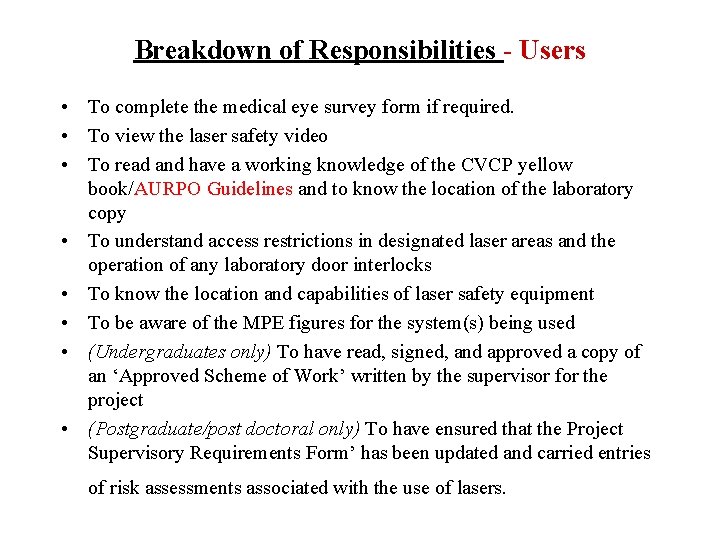 Breakdown of Responsibilities - Users

• To complete the medical eye survey form if required.
• To view the laser safety video
• To read and have a working knowledge of the CVCP yellow book/AURPO Guidelines and to know the location of the laboratory copy
• To understand access restrictions in designated laser areas and the operation of any laboratory door interlocks
• To know the location and capabilities of laser safety equipment
• To be aware of the MPE figures for the system(s) being used
• (Undergraduates only) To have read, signed, and approved a copy of an 'Approved Scheme of Work' written by the supervisor for the project
• (Postgraduate/post doctoral only) To have ensured that the Project Supervisory Requirements Form' has been updated and carried entries of risk assessments associated with the use of lasers.